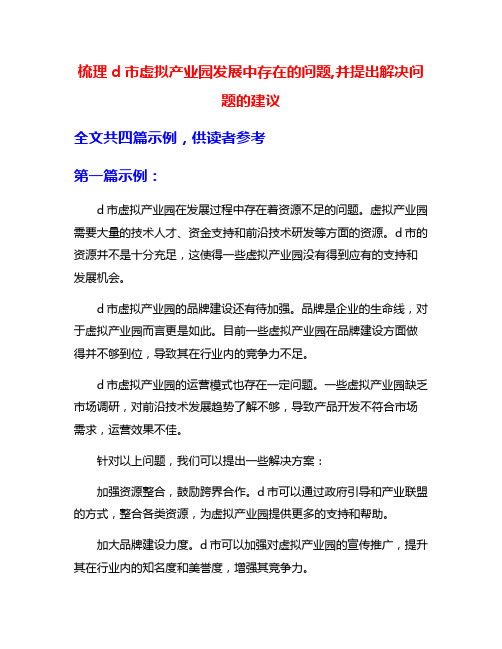 梳理 d 市虚拟产业园发展中存在的问题,并提出解决问题的建议

全文共四篇示例，供读者参考

第一篇示例：

d 市虚拟产业园在发展过程中存在着资源不足的问题。虚拟产业园需要大量的技术人才、资金支持和前沿技术研发等方面的资源。d 市的资源并不是十分充足，这使得一些虚拟产业园没有得到应有的支持和发展机会。

d 市虚拟产业园的品牌建设还有待加强。品牌是企业的生命线，对于虚拟产业园而言更是如此。目前一些虚拟产业园在品牌建设方面做得并不够到位，导致其在行业内的竞争力不足。

d 市虚拟产业园的运营模式也存在一定问题。一些虚拟产业园缺乏市场调研，对前沿技术发展趋势了解不够，导致产品开发不符合市场需求，运营效果不佳。

针对以上问题，我们可以提出一些解决方案：

加强资源整合，鼓励跨界合作。d 市可以通过政府引导和产业联盟的方式，整合各类资源，为虚拟产业园提供更多的支持和帮助。

加大品牌建设力度。d 市可以加强对虚拟产业园的宣传推广，提升其在行业内的知名度和美誉度，增强其竞争力。